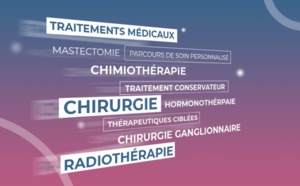 TRAITEMENTS MÉDICAUX

MASTECTOMIE

PARCOURS DE SOIN PERSONNALISÉ

CHIMIOTHÉRAPIE

TRAITEMENT CONSERVATEUR

CHIRURGIE

HORMONOTHÉRPAIE

THÉRAPEUTIQUES CIBLÉES

CHIRURGIE GANGLIONNAIRE

RADIOTHÉRAPIE